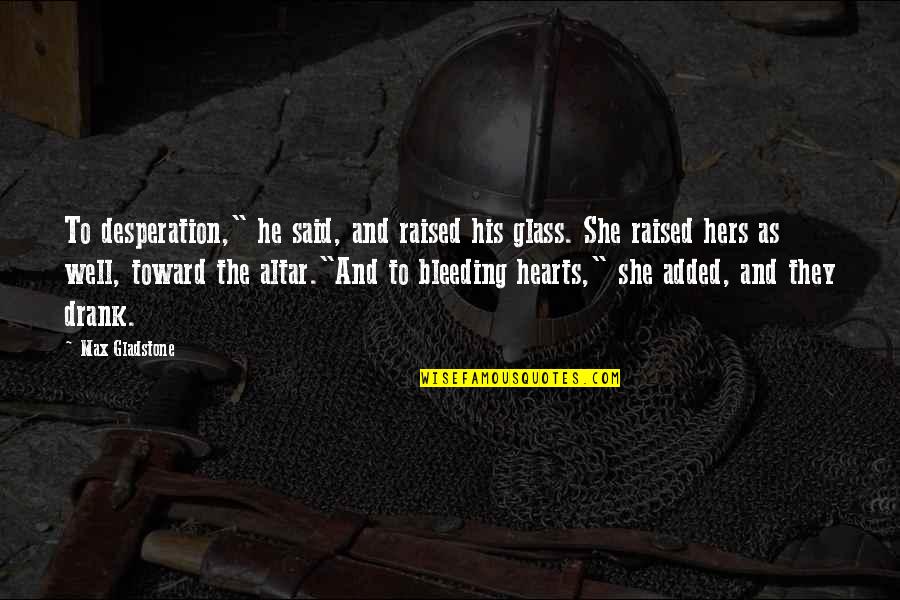 To desperation," he said, and raised his glass. She raised hers as well, toward the altar."And to bleeding hearts," she added, and they drank.

Max Gladstone

WISEFAMOUSQUOTES.COM